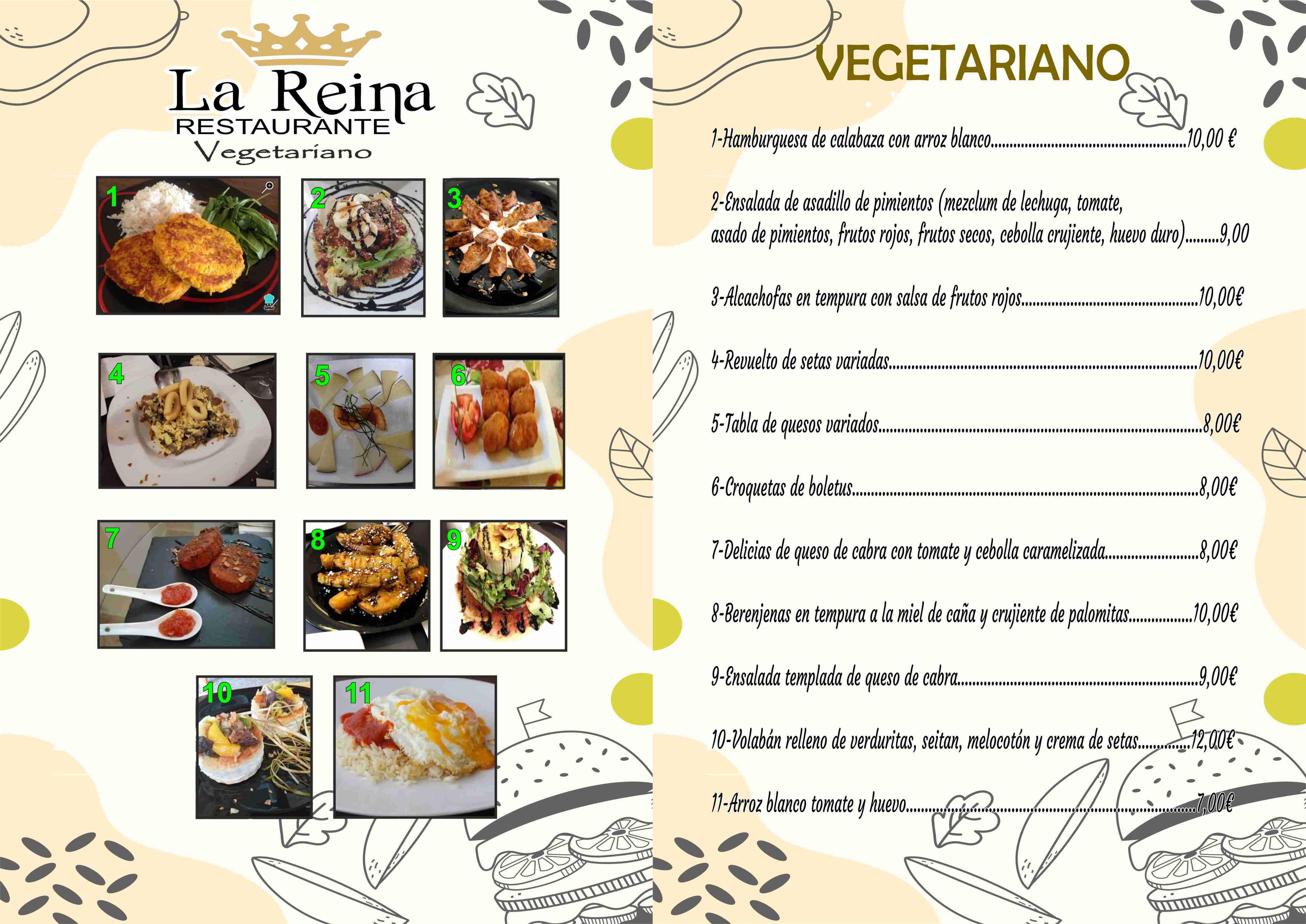 La Reina
RESTAURANTE
Vegetariano

1

2

3

4

5

6

7

8

9

10

11

VEGETARIANO

1-Hamburguesa de calabaza con arroz blanco 10,00 €

2-Ensalada de asadillo de pimientos (mezclum de lechuga, tomate, asado de pimientos, frutos rojos, frutos secos, cebolla crujiente, huevo duro) 9,00

3-Alcachofas en tempura con salsa de frutos rojos 10,00€

4-Revuelto de setas variadas 10,00€

5-Tabla de quesos variados 8,00€

6-Croquetas de boletus 8,00€

7-Delicias de queso de cabra con tomate y cebolla caramelizada 8,00€

8-Berenjenas en tempura a la miel de caña y crujiente de palomitas 10,00€

9-Ensalada templada de queso de cabra 9,00€

10-Volabán relleno de verduritas, seitan, melocotón y crema de setas 12,00€

11-Arroz blanco tomate y huevo 7,00€